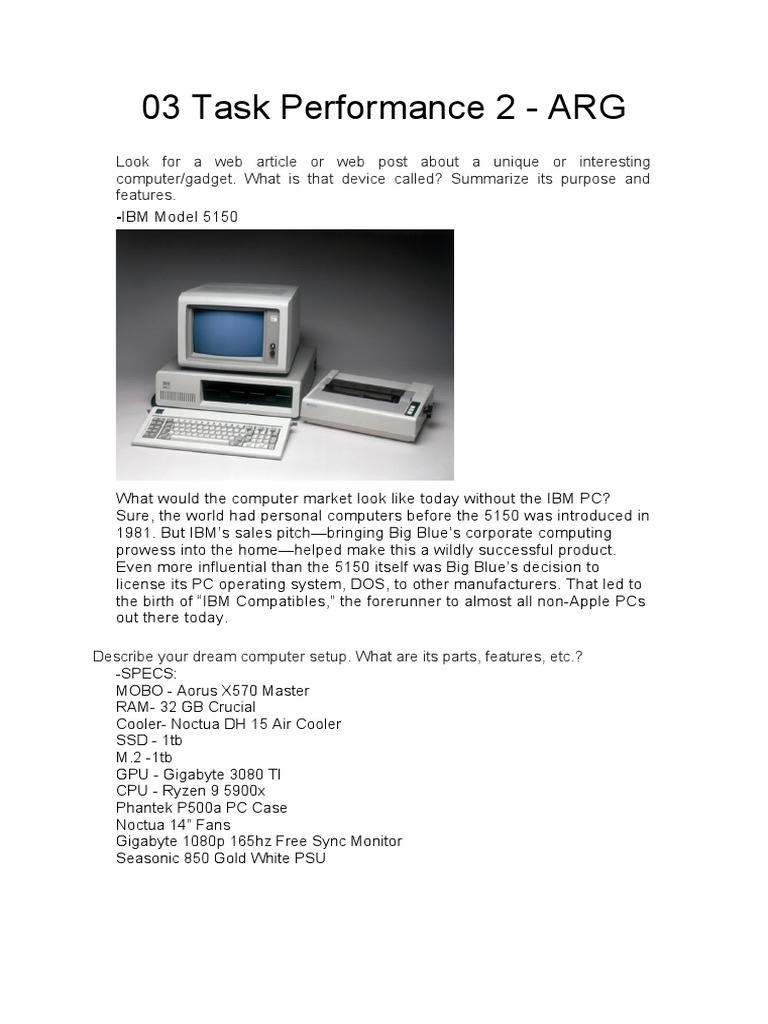 03 Task Performance 2 - ARG

Look for a web article or web post about a unique or interesting computer/gadget. What is that device called? Summarize its purpose and features.

-IBM Model 5150

What would the computer market look like today without the IBM PC? Sure, the world had personal computers before the 5150 was introduced in 1981. But IBM's sales pitch—bringing Big Blue's corporate computing prowess into the home—helped make this a wildly successful product. Even more influential than the 5150 itself was Big Blue's decision to license its PC operating system, DOS, to other manufacturers. That led to the birth of "IBM Compatibles," the forerunner to almost all non-Apple PCs out there today.

Describe your dream computer setup. What are its parts, features, etc.?
-SPECS:
MOBO - Aorus X570 Master
RAM- 32 GB Crucial
Cooler- Noctua DH 15 Air Cooler
SSD - 1tb
M.2 -1tb
GPU - Gigabyte 3080 TI
CPU - Ryzen 9 5900x
Phantek P500a PC Case
Noctua 14" Fans
Gigabyte 1080p 165hz Free Sync Monitor
Seasonic 850 Gold White PSU